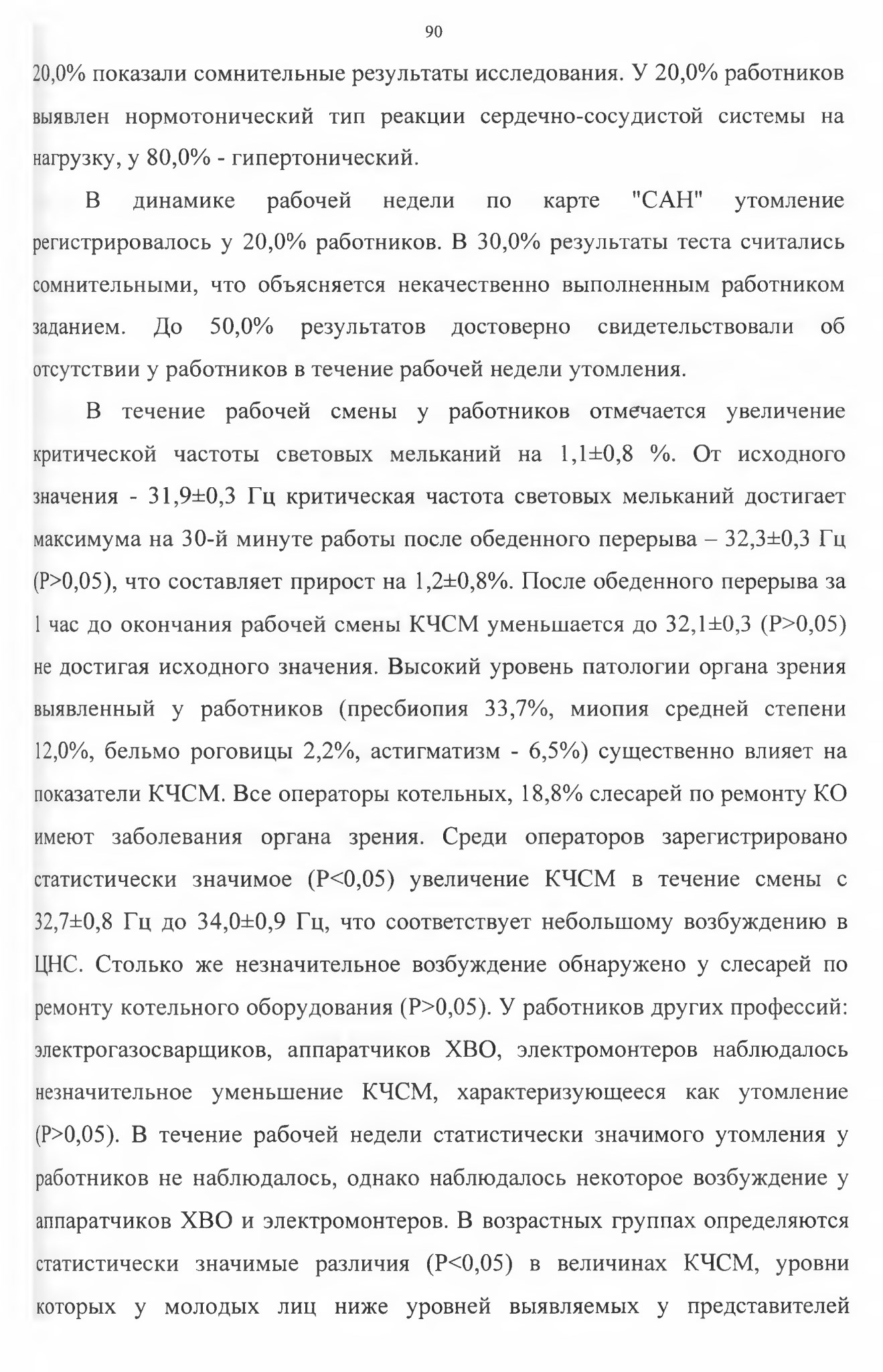 90

20,0% показали сомнительные результаты исследования. У 20,0% работников выявлен нормотонический тип реакции сердечно-сосудистой системы на нагрузку, у 80,0% - гипертонический.

В динамике рабочей недели по карте "САН" утомление регистрировалось у 20,0% работников. В 30,0% результаты теста считались сомнительными, что объясняется некачественно выполненным работником заданием. До 50,0% результатов достоверно свидетельствовали об отсутствии у работников в течение рабочей недели утомления.

В течение рабочей смены у работников отмечается увеличение критической частоты световых мельканий на 1,1±0,8 %. От исходного значения - 31,9±0,3 Гц критическая частота световых мельканий достигает максимума на 30-й минуте работы после обеденного перерыва – 32,3±0,3 Гц (P>0,05), что составляет прирост на 1,2±0,8%. После обеденного перерыва за 1 час до окончания рабочей смены КЧСМ уменьшается до 32,1±0,3 (P>0,05) не достигая исходного значения. Высокий уровень патологии органа зрения выявленный у работников (пресбиопия 33,7%, миопия средней степени 12,0%, бельмо роговицы 2,2%, астигматизм - 6,5%) существенно влияет на показатели КЧСМ. Все операторы котельных, 18,8% слесарей по ремонту КО имеют заболевания органа зрения. Среди операторов зарегистрировано статистически значимое (P<0,05) увеличение КЧСМ в течение смены с 32,7±0,8 Гц до 34,0±0,9 Гц, что соответствует небольшому возбуждению в ЦНС. Столько же незначительное возбуждение обнаружено у слесарей по ремонту котельного оборудования (P>0,05). У работников других профессий: электрогазосварщиков, аппаратчиков ХВО, электромонтеров наблюдалось незначительное уменьшение КЧСМ, характеризующееся как утомление (P>0,05). В течение рабочей недели статистически значимого утомления у работников не наблюдалось, однако наблюдалось некоторое возбуждение у аппаратчиков ХВО и электромонтеров. В возрастных группах определяются статистически значимые различия (P<0,05) в величинах КЧСМ, уровни которых у молодых лиц ниже уровней выявляемых у представителей